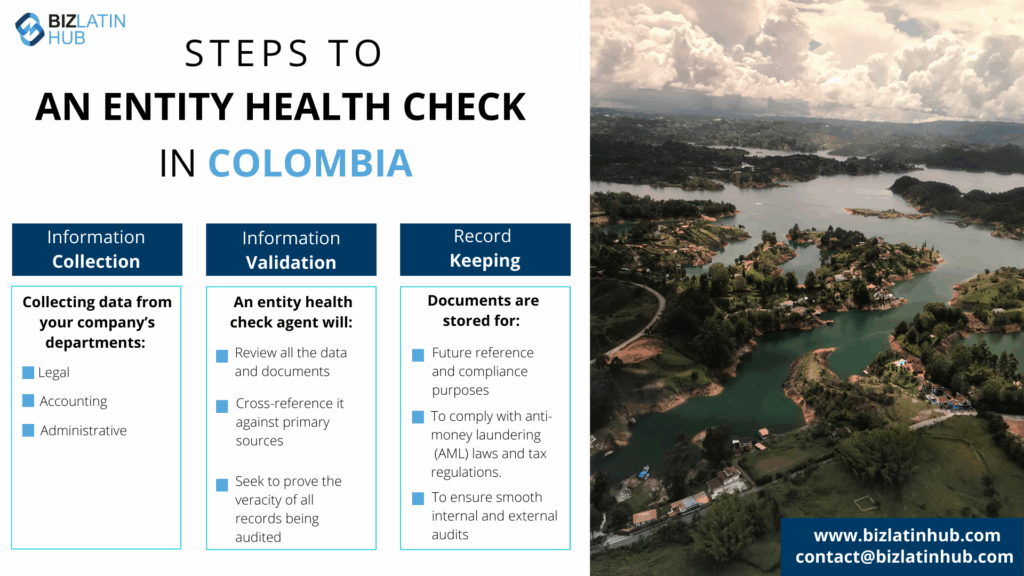 BIZ LATIN HUB

STEPS TO
AN ENTITY HEALTH CHECK
IN COLOMBIA

Information Collection

Collecting data from your company's departments:

Legal

Accounting

Administrative

Information Validation

An entity health check agent will:

Review all the data and documents

Cross-reference it against primary sources

Seek to prove the veracity of all records being audited

Record Keeping

Documents are stored for:

Future reference and compliance purposes

To comply with anti-money laundering (AML) laws and tax regulations.

To ensure smooth internal and external audits

www.bizlatinhub.com
contact@bizlatinhub.com